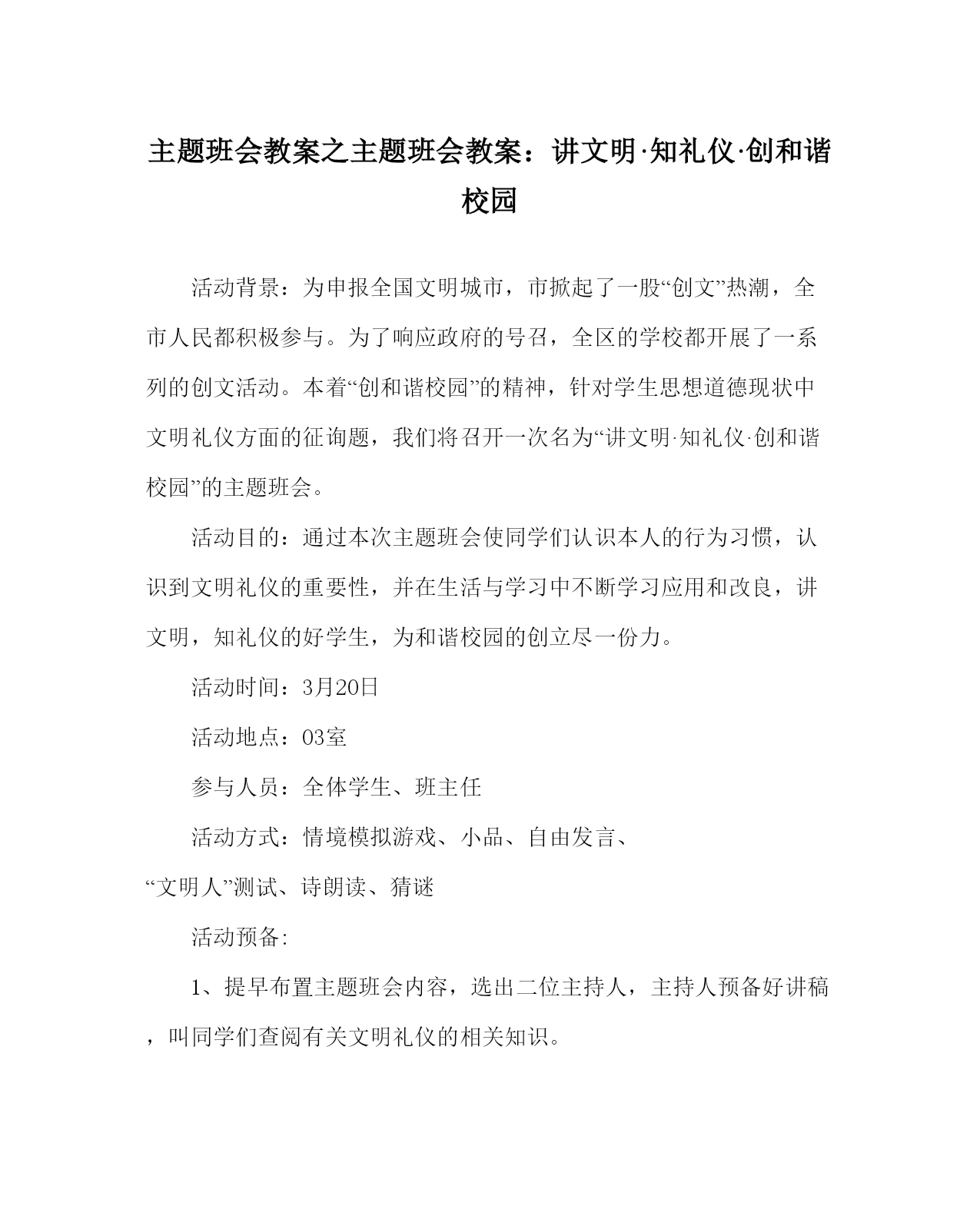 主题班会教案之主题班会教案：讲文明·知礼仪·创和谐校园

活动背景：为申报全国文明城市，市掀起了一股“创文”热潮，全市人民都积极参与。为了响应政府的号召，全区的学校都开展了一系列的创文活动。本着“创和谐校园”的精神，针对学生思想道德现状中文明礼仪方面的征询题，我们将召开一次名为“讲文明·知礼仪·创和谐校园”的主题班会。

活动目的：通过本次主题班会使同学们认识本人的行为习惯，认识到文明礼仪的重要性，并在生活与学习中不断学习应用和改良，讲文明，知礼仪的好学生，为和谐校园的创立尽一份力。

活动时间：3月20日

活动地点：03室

参与人员：全体学生、班主任

活动方式：情境模拟游戏、小品、自由发言、“文明人”测试、诗朗读、猜谜

活动预备:

1、提早布置主题班会内容，选出二位主持人，主持人预备好讲稿，叫同学们查阅有关文明礼仪的相关知识。